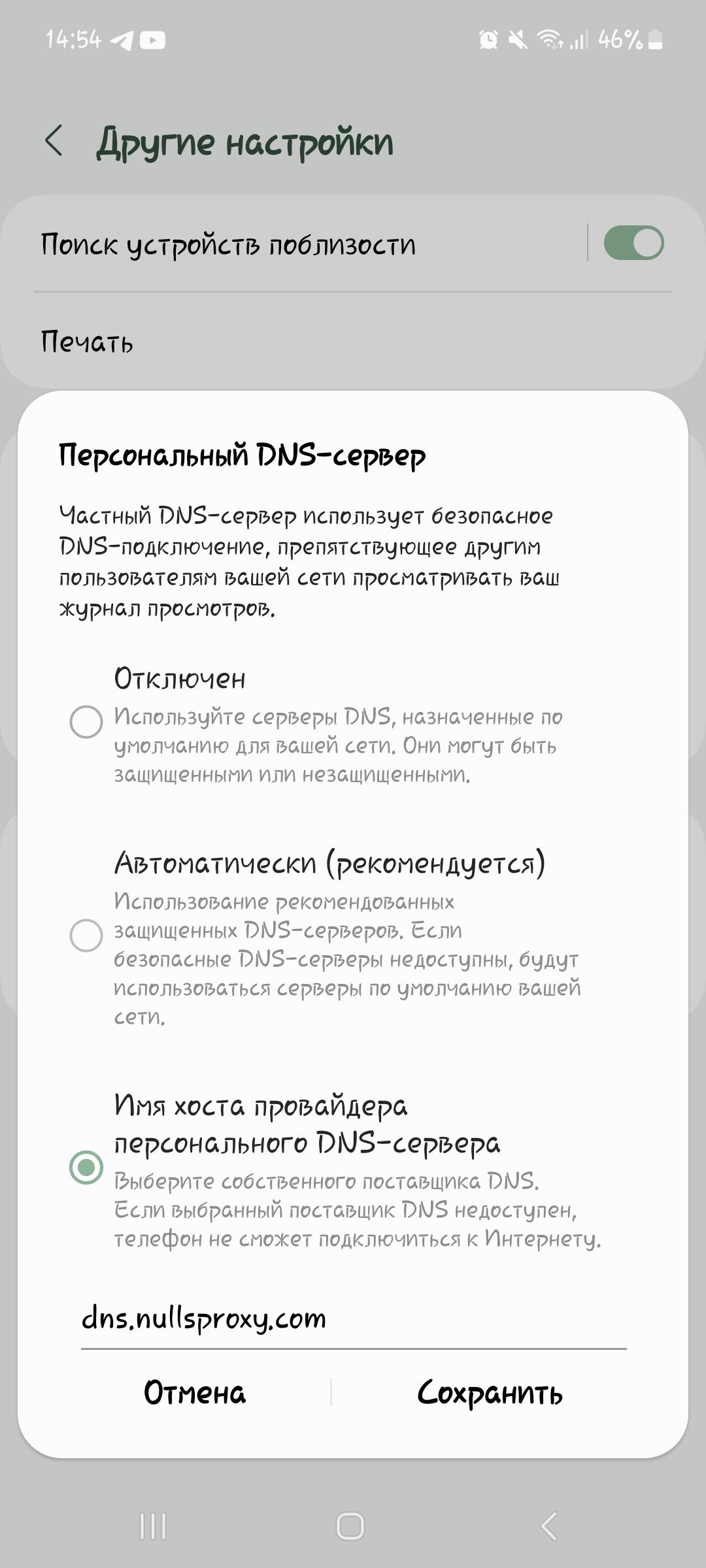 14:54 46%

Другие настройки

Поиск устройств поблизости

Печать

Персональный DNS-сервер

Частный DNS-сервер использует безопасное DNS-подключение, препятствующее другим пользователям вашей сети просматривать ваш журнал просмотров.

Отключен
Используйте серверы DNS, назначенные по умолчанию для вашей сети. Они могут быть защищенными или незащищенными.

Автоматически (рекомендуется)
Использование рекомендованных защищенных DNS-серверов. Если безопасные DNS-серверы недоступны, будут использоваться серверы по умолчанию вашей сети.

Имя хоста провайдера персонального DNS-сервера
Выберите собственного поставщика DNS. Если выбранный поставщик DNS недоступен, телефон не сможет подключиться к Интернету.

dns.nullsproxy.com

Отмена Сохранить